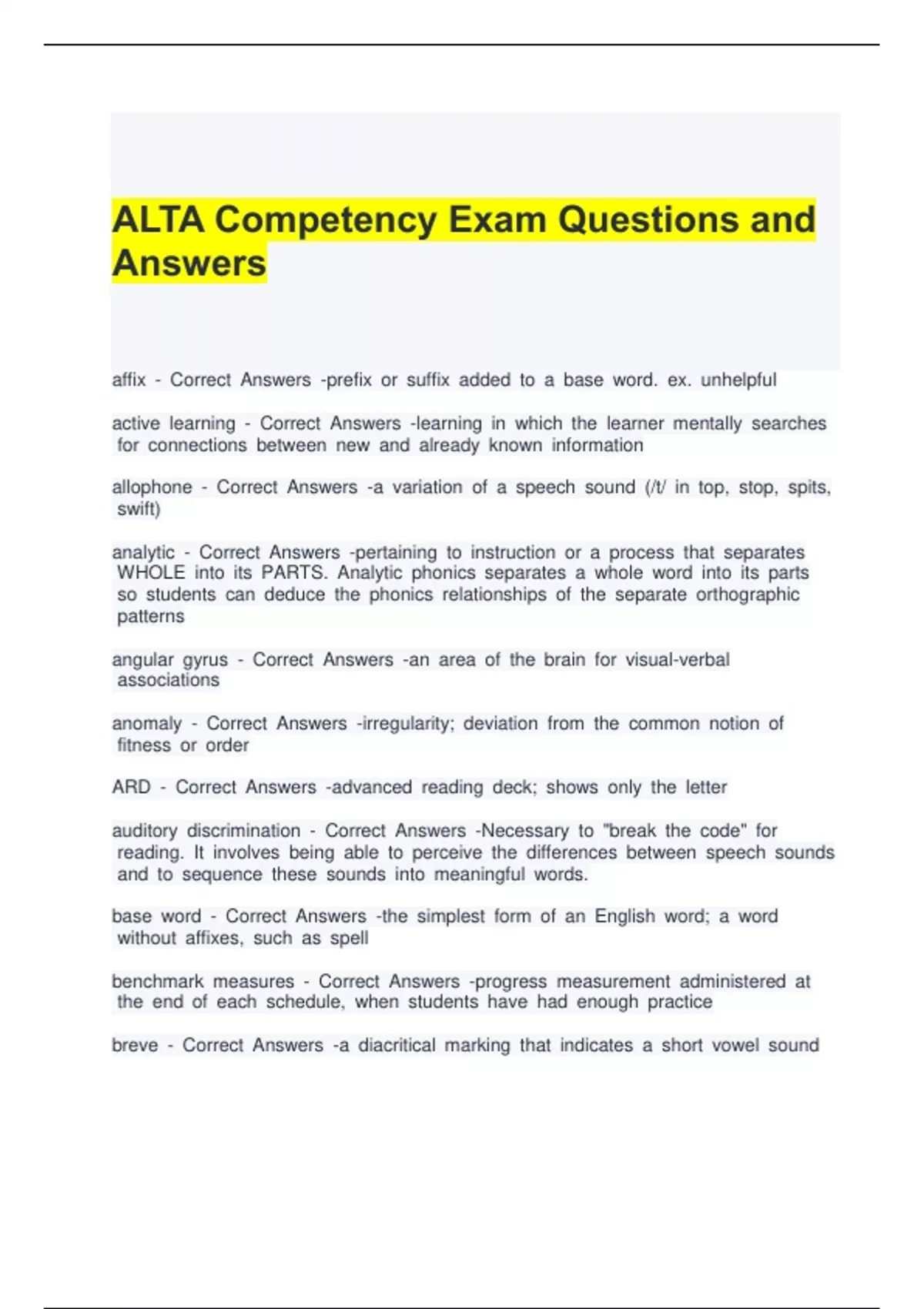 ALTA Competency Exam Questions and Answers

affix - Correct Answers -prefix or suffix added to a base word. ex. unhelpful

active learning - Correct Answers -learning in which the learner mentally searches for connections between new and already known information

allophone - Correct Answers -a variation of a speech sound (/t/ in top, stop, spits, swift)

analytic - Correct Answers -pertaining to instruction or a process that separates WHOLE into its PARTS. Analytic phonics separates a whole word into its parts so students can deduce the phonics relationships of the separate orthographic patterns

angular gyrus - Correct Answers -an area of the brain for visual-verbal associations

anomaly - Correct Answers -irregularity; deviation from the common notion of fitness or order

ARD - Correct Answers -advanced reading deck; shows only the letter

auditory discrimination - Correct Answers -Necessary to "break the code" for reading. It involves being able to perceive the differences between speech sounds and to sequence these sounds into meaningful words.

base word - Correct Answers -the simplest form of an English word; a word without affixes, such as spell

benchmark measures - Correct Answers -progress measurement administered at the end of each schedule, when students have had enough practice

breve - Correct Answers -a diacritical marking that indicates a short vowel sound